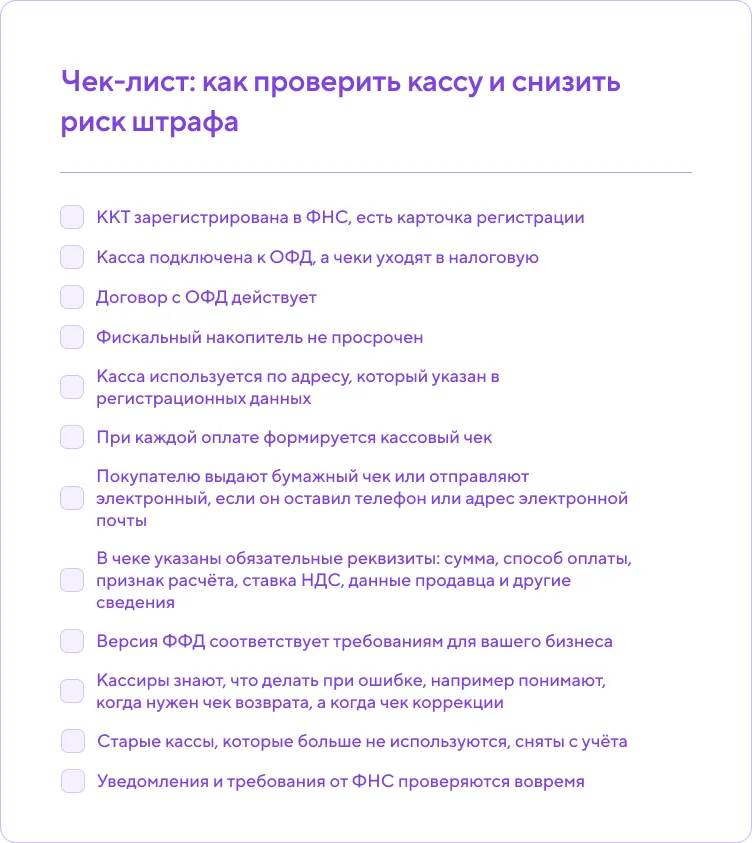 Чек-лист: как проверить кассу и снизить риск штрафа

ККТ зарегистрирована в ФНС, есть карточка регистрации

Касса подключена к ОФД, а чеки уходят в налоговую

Договор с ОФД действует

Фискальный накопитель не просрочен

Касса используется по адресу, который указан в регистрационных данных

При каждой оплате формируется кассовый чек

Покупателю выдают бумажный чек или отправляют электронный, если он оставил телефон или адрес электронной почты

В чеке указаны обязательные реквизиты: сумма, способ оплаты, признак расчёта, ставка НДС, данные продавца и другие сведения

Версия ФФД соответствует требованиям для вашего бизнеса

Кассиры знают, что делать при ошибке, например понимают, когда нужен чек возврата, а когда чек коррекции

Старые кассы, которые больше не используются, сняты с учёта

Уведомления и требования от ФНС проверяются вовремя